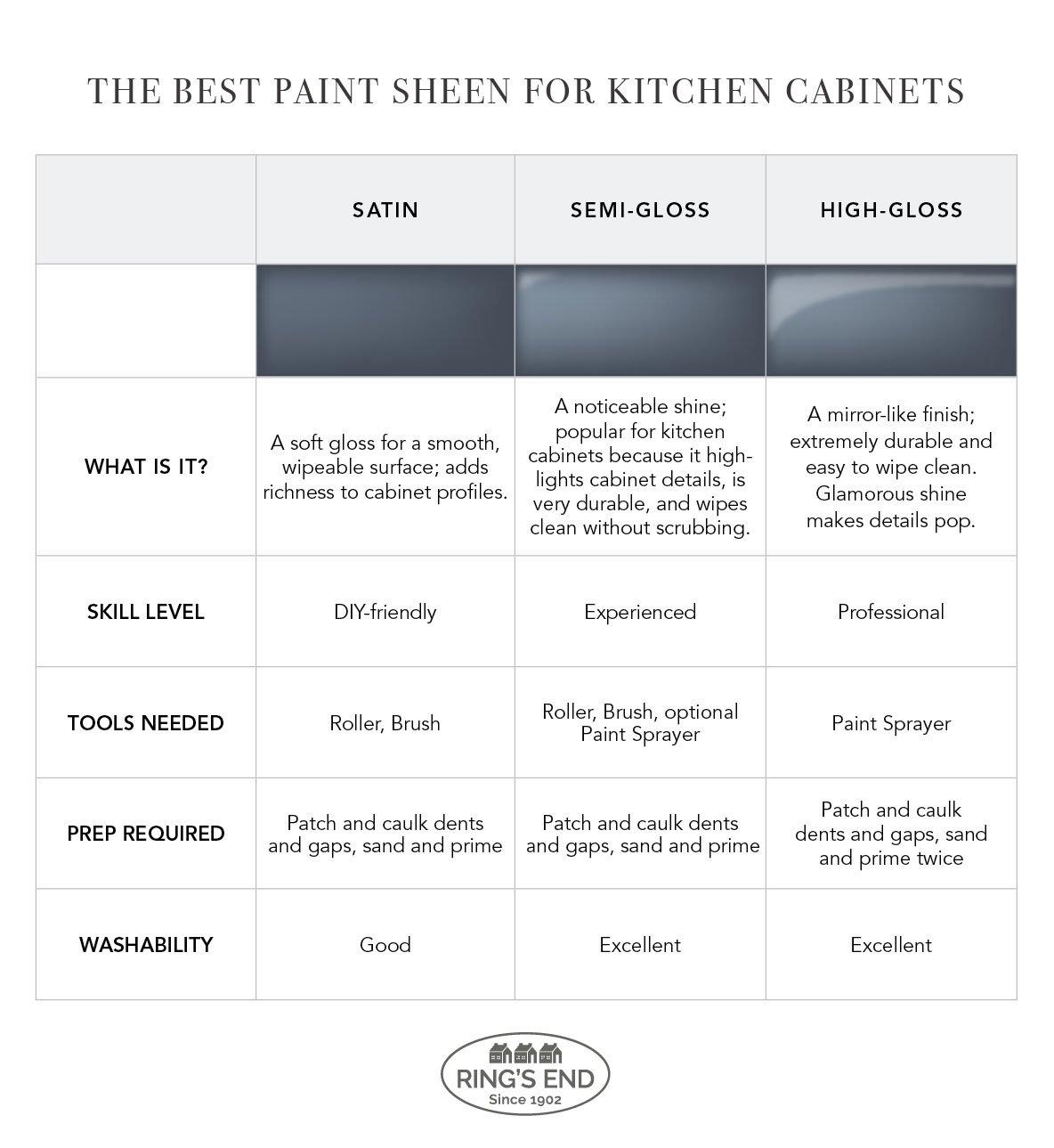 THE BEST PAINT SHEEN FOR KITCHEN CABINETS

| | SATIN | SEMI-GLOSS | HIGH-GLOSS |
|---|---|---|---|
| | | | |
| WHAT IS IT? | A soft gloss for a smooth, wipeable surface; adds richness to cabinet profiles. | A noticeable shine; popular for kitchen cabinets because it highlights cabinet details, is very durable, and wipes clean without scrubbing. | A mirror-like finish; extremely durable and easy to wipe clean. Glamorous shine makes details pop. |
| SKILL LEVEL | DIY-friendly | Experienced | Professional |
| TOOLS NEEDED | Roller, Brush | Roller, Brush, optional Paint Sprayer | Paint Sprayer |
| PREP REQUIRED | Patch and caulk dents and gaps, sand and prime | Patch and caulk dents and gaps, sand and prime | Patch and caulk dents and gaps, sand and prime twice |
| WASHABILITY | Good | Excellent | Excellent |

RING'S END
Since 1902